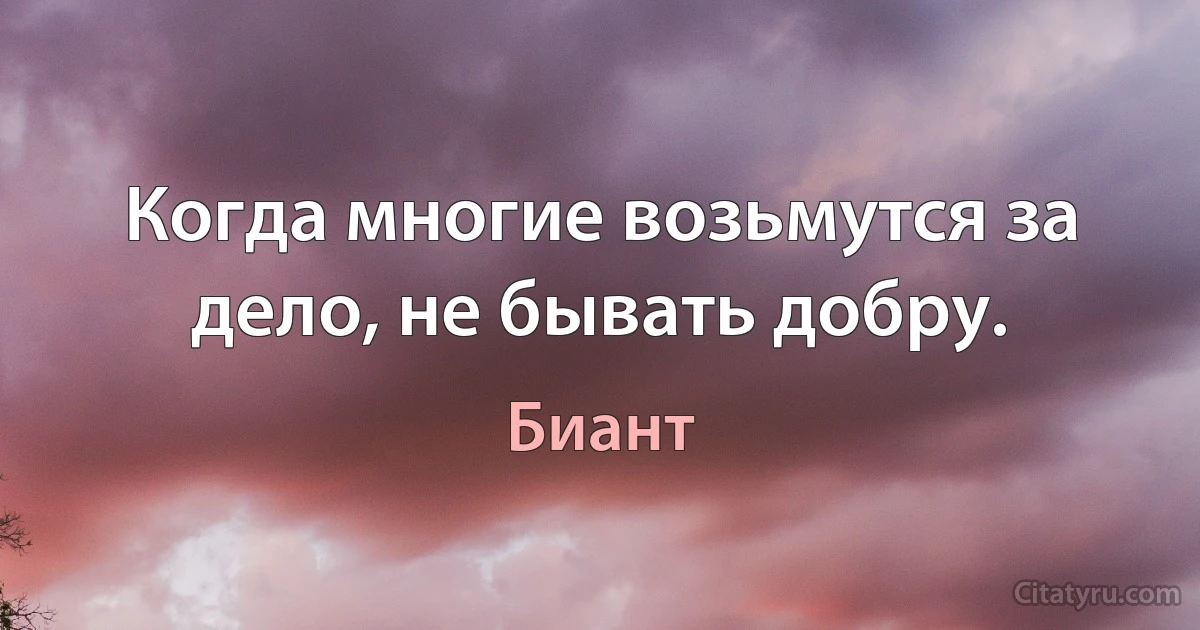 Когда многие возьмутся за дело, не бывать добру.

Биант

Citatyru.com